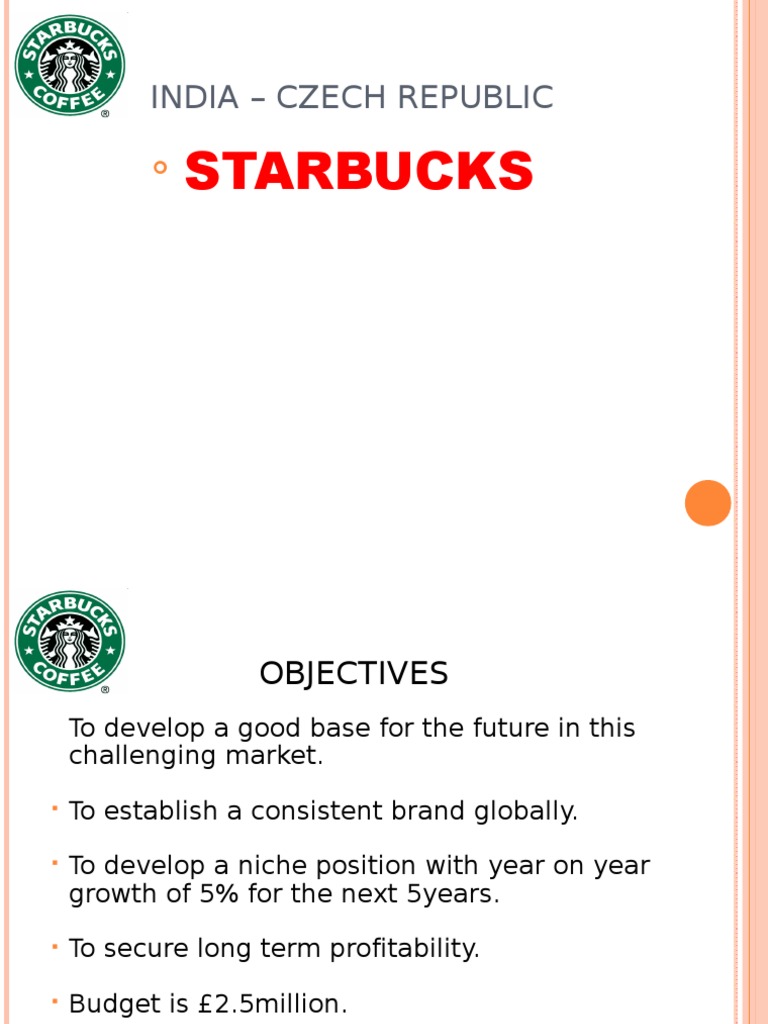 STARBUCKS COFFEE

INDIA – CZECH REPUBLIC

• STARBUCKS

STARBUCKS COFFEE

OBJECTIVES

To develop a good base for the future in this challenging market.

• To establish a consistent brand globally.

• To develop a niche position with year on year growth of 5% for the next 5years.

• To secure long term profitability.

• Budget is £2.5million.